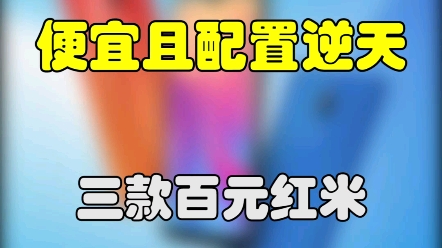 便宜且配置逆天

三款百元红米